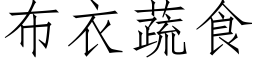 布衣蔬食